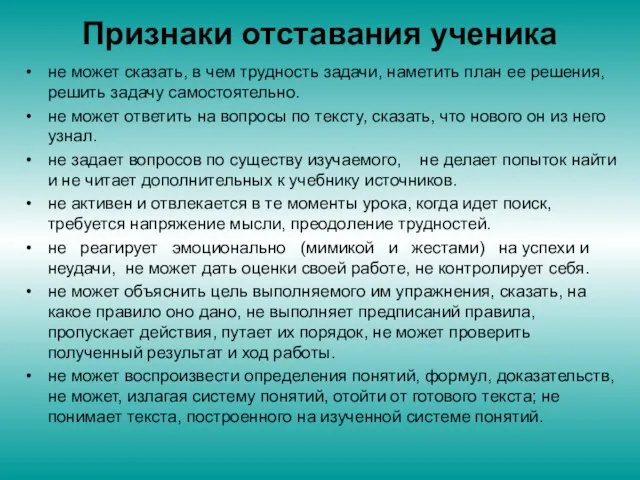 Признаки отставания ученика

• не может сказать, в чем трудность задачи, наметить план ее решения, решить задачу самостоятельно.
• не может ответить на вопросы по тексту, сказать, что нового он из него узнал.
• не задает вопросов по существу изучаемого, не делает попыток найти и не читает дополнительных к учебнику источников.
• не активен и отвлекается в те моменты урока, когда идет поиск, требуется напряжение мысли, преодоление трудностей.
• не реагирует эмоционально (мимикой и жестами) на успехи и неудачи, не может дать оценки своей работе, не контролирует себя.
• не может объяснить цель выполняемого им упражнения, сказать, на какое правило оно дано, не выполняет предписаний правила, пропускает действия, путает их порядок, не может проверить полученный результат и ход работы.
• не может воспроизвести определения понятий, формул, доказательств, не может, излагая систему понятий, отойти от готового текста; не понимает текста, построенного на изученной системе понятий.